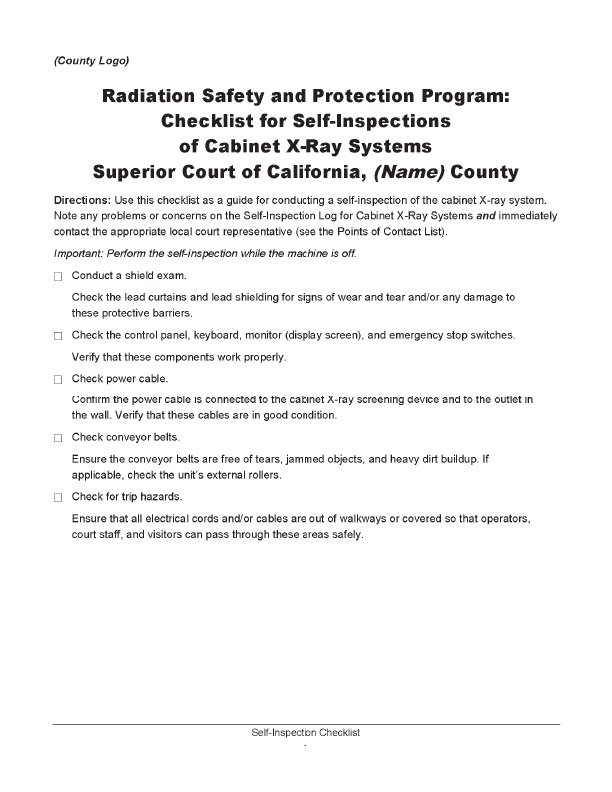 (County Logo)

Radiation Safety and Protection Program: Checklist for Self-Inspections of Cabinet X-Ray Systems Superior Court of California, (Name) County

Directions: Use this checklist as a guide for conducting a self-inspection of the cabinet X-ray system. Note any problems or concerns on the Self-Inspection Log for Cabinet X-Ray Systems and immediately contact the appropriate local court representative (see the Points of Contact List).

Important: Perform the self-inspection while the machine is off.

☐ Conduct a shield exam.

Check the lead curtains and lead shielding for signs of wear and tear and/or any damage to these protective barriers.

☐ Check the control panel, keyboard, monitor (display screen), and emergency stop switches.

Verify that these components work properly.

☐ Check power cable.

Confirm the power cable is connected to the cabinet X-ray screening device and to the outlet in the wall. Verify that these cables are in good condition.

☐ Check conveyor belts.

Ensure the conveyor belts are free of tears, jammed objects, and heavy dirt buildup. If applicable, check the unit's external rollers.

☐ Check for trip hazards.

Ensure that all electrical cords and/or cables are out of walkways or covered so that operators, court staff, and visitors can pass through these areas safely.

Self-Inspection Checklist